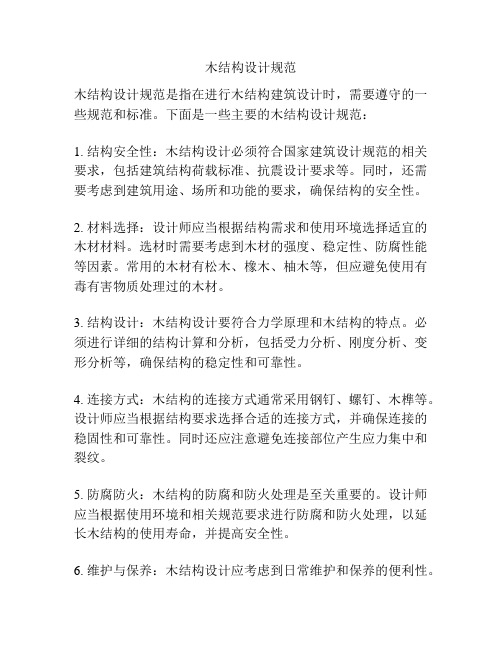 木结构设计规范

木结构设计规范是指在进行木结构建筑设计时，需要遵守的一些规范和标准。下面是一些主要的木结构设计规范：

1. 结构安全性：木结构设计必须符合国家建筑设计规范的相关要求，包括建筑结构荷载标准、抗震设计要求等。同时，还需要考虑到建筑用途、场所和功能的要求，确保结构的安全性。

2. 材料选择：设计师应当根据结构需求和使用环境选择适宜的木材材料。选材时需要考虑到木材的强度、稳定性、防腐性能等因素。常用的木材有松木、橡木、柚木等，但应避免使用有毒有害物质处理过的木材。

3. 结构设计：木结构设计要符合力学原理和木结构的特点。必须进行详细的结构计算和分析，包括受力分析、刚度分析、变形分析等，确保结构的稳定性和可靠性。

4. 连接方式：木结构的连接方式通常采用钢钉、螺钉、木榫等。设计师应当根据结构要求选择合适的连接方式，并确保连接的稳固性和可靠性。同时还应注意避免连接部位产生应力集中和裂纹。

5. 防腐防火：木结构的防腐和防火处理是至关重要的。设计师应当根据使用环境和相关规范要求进行防腐和防火处理，以延长木结构的使用寿命，并提高安全性。

6. 维护与保养：木结构设计应考虑到日常维护和保养的便利性。